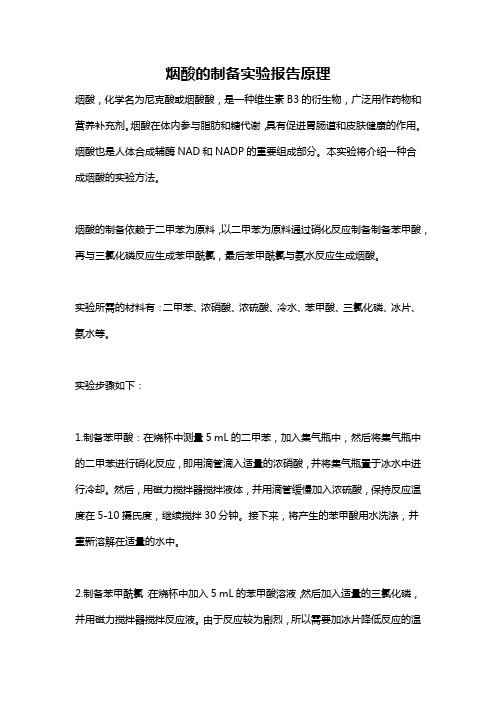 烟酸的制备实验报告原理

烟酸，化学名为尼克酸或烟酸酸，是一种维生素 B3 的衍生物，广泛用作药物和营养补充剂。烟酸在体内参与脂肪和糖代谢，具有促进胃肠道和皮肤健康的作用。烟酸也是人体合成辅酶 NAD 和 NADP 的重要组成部分。本实验将介绍一种合成烟酸的实验方法。

烟酸的制备依赖于二甲苯为原料，以二甲苯为原料通过硝化反应制备制备苯甲酸，再与三氯化磷反应生成苯甲酰氯，最后苯甲酰氯与氨水反应生成烟酸。

实验所需的材料有：二甲苯、浓硝酸、浓硫酸、冷水、苯甲酸、三氯化磷、冰片、氨水等。

实验步骤如下：

1.制备苯甲酸：在烧杯中测量 5 mL 的二甲苯，加入集气瓶中，然后将集气瓶中的二甲苯进行硝化反应，即用滴管滴入适量的浓硝酸，并将集气瓶置于冰水中进行冷却。然后，用磁力搅拌器搅拌液体，并用滴管缓慢加入浓硫酸，保持反应温度在 5-10 摄氏度，继续搅拌 30 分钟。接下来，将产生的苯甲酸用水洗涤，并重新溶解在适量的水中。

2.制备苯甲酰氯：在烧杯中加入 5 mL 的苯甲酸溶液，然后加入适量的三氯化磷，并用磁力搅拌器搅拌反应液。由于反应较为剧烈，所以需要加冰片降低反应的温